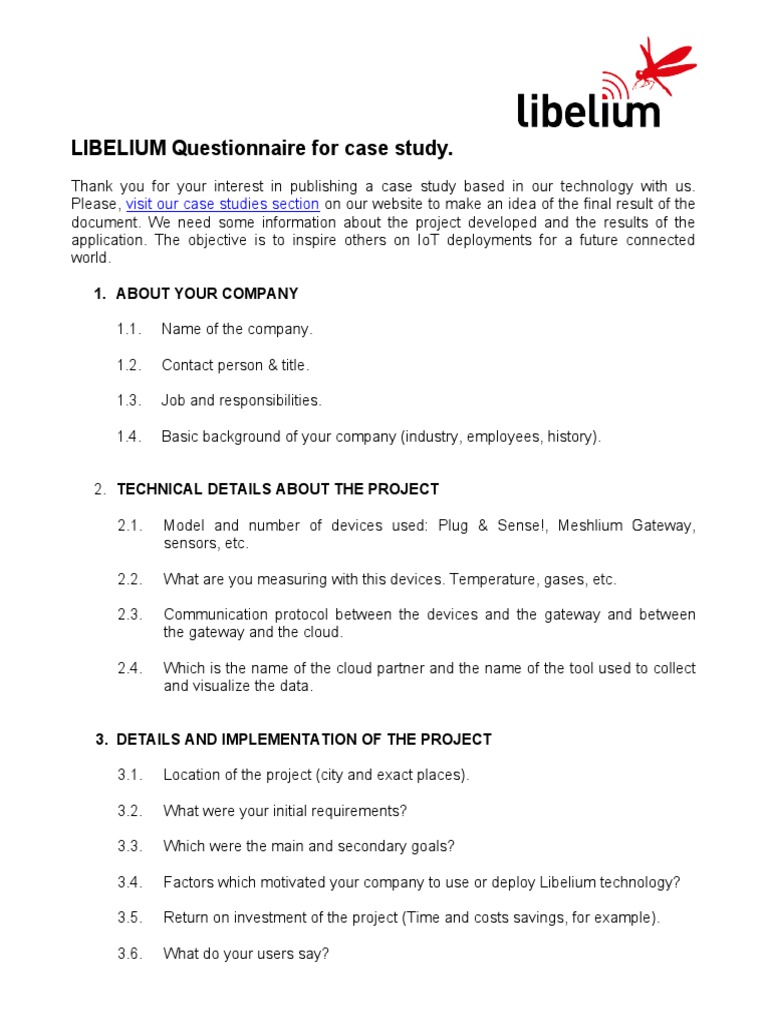 libelium

LIBELIUM Questionnaire for case study.

Thank you for your interest in publishing a case study based in our technology with us. Please, visit our case studies section on our website to make an idea of the final result of the document. We need some information about the project developed and the results of the application. The objective is to inspire others on IoT deployments for a future connected world.

1. ABOUT YOUR COMPANY

1.1. Name of the company.

1.2. Contact person & title.

1.3. Job and responsibilities.

1.4. Basic background of your company (industry, employees, history).

2. TECHNICAL DETAILS ABOUT THE PROJECT

2.1. Model and number of devices used: Plug & Sense!, Meshlium Gateway, sensors, etc.

2.2. What are you measuring with this devices. Temperature, gases, etc.

2.3. Communication protocol between the devices and the gateway and between the gateway and the cloud.

2.4. Which is the name of the cloud partner and the name of the tool used to collect and visualize the data.

3. DETAILS AND IMPLEMENTATION OF THE PROJECT

3.1. Location of the project (city and exact places).

3.2. What were your initial requirements?

3.3. Which were the main and secondary goals?

3.4. Factors which motivated your company to use or deploy Libelium technology?

3.5. Return on investment of the project (Time and costs savings, for example).

3.6. What do your users say?